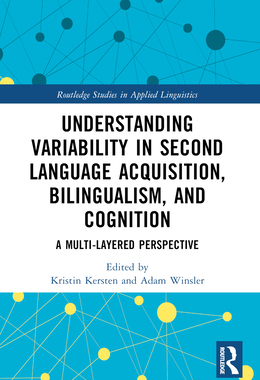 Routledge Studies in Applied Linguistics

UNDERSTANDING VARIABILITY IN SECOND LANGUAGE ACQUISITION, BILINGUALISM, AND COGNITION

A MULTI-LAYERED PERSPECTIVE

Edited by
Kristin Kersten and Adam Winsler

ROUTLEDGE